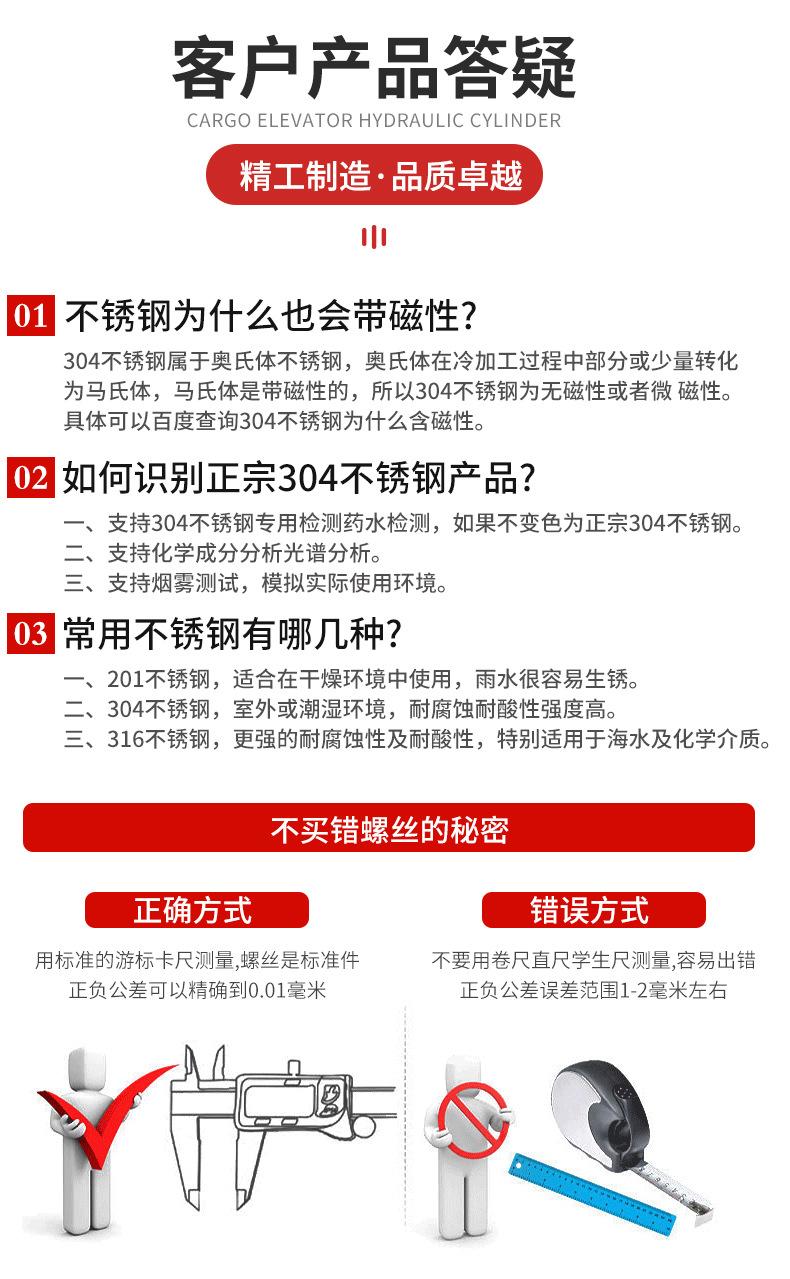 客户产品答疑

CARGO ELEVATOR HYDRAULIC CYLINDER

精工制造·品质卓越

01 不锈钢为什么也会带磁性?

304不锈钢属于奥氏体不锈钢，奥氏体在冷加工过程中部分或少量转化为马氏体，马氏体是带磁性的，所以304不锈钢为无磁性或者微 磁性。具体可以百度查询304不锈钢为什么含磁性。

02 如何识别正宗304不锈钢产品?

一、支持304不锈钢专用检测药水检测，如果不变色为正宗304不锈钢。
二、支持化学成分分析光谱分析。
三、支持烟雾测试，模拟实际使用环境。

03 常用不锈钢有哪几种?

一、201不锈钢，适合在干燥环境中使用，雨水很容易生锈。
二、304不锈钢，室外或潮湿环境，耐腐蚀耐酸性强度高。
三、316不锈钢，更强的耐腐蚀性及耐酸性，特别适用于海水及化学介质。

不买错螺丝的秘密

正确方式

用标准的游标卡尺测量,螺丝是标准件
正负公差可以精确到0.01毫米

错误方式

不要用卷尺直尺学生尺测量,容易出错
正负公差误差范围1-2毫米左右